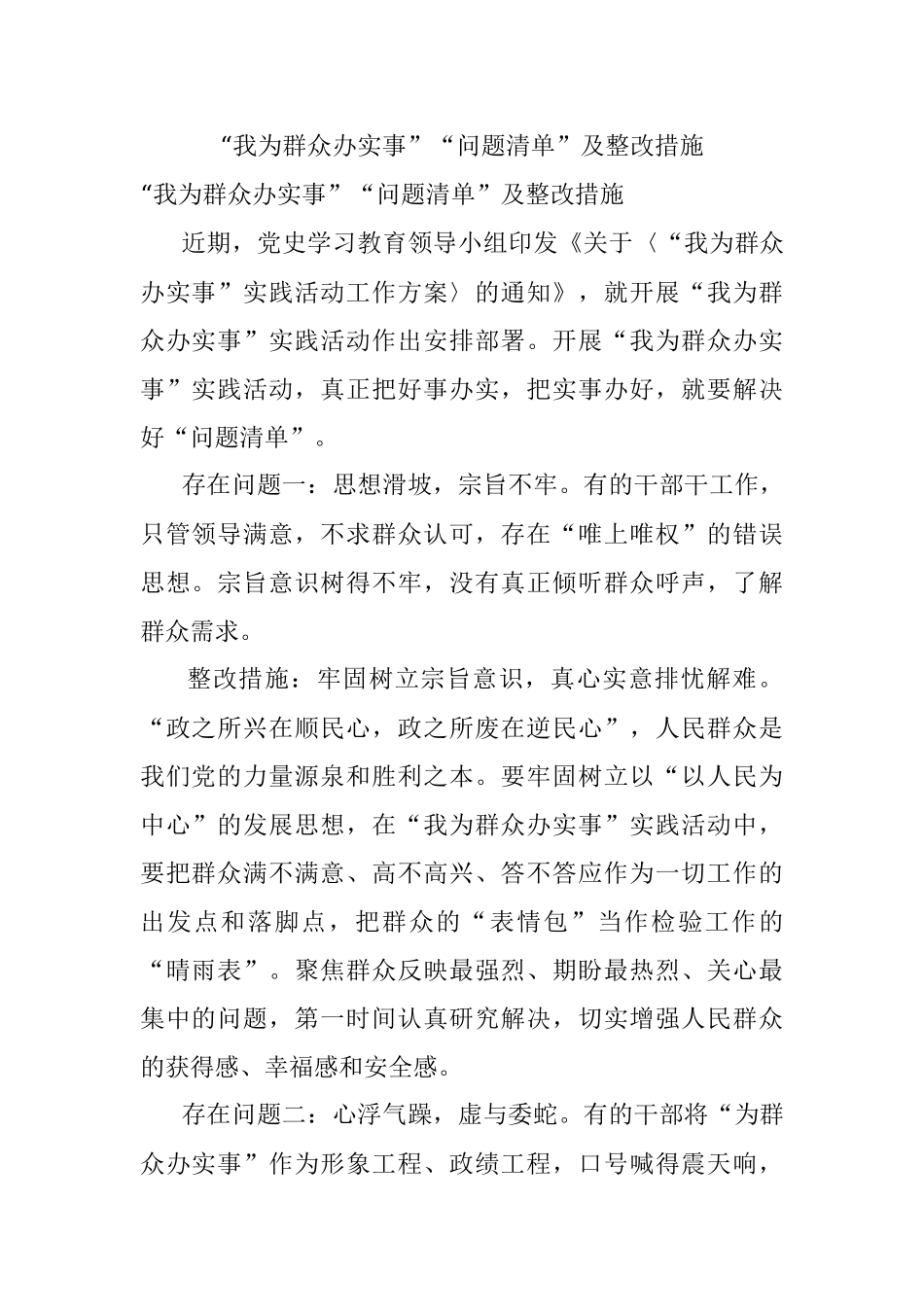 “我为群众办实事”“问题清单”及整改措施

“我为群众办实事”“问题清单”及整改措施

近期，党史学习教育领导小组印发《关于〈“我为群众办实事”实践活动工作方案〉的通知》，就开展“我为群众办实事”实践活动作出安排部署。开展“我为群众办实事”实践活动，真正把好事办实，把实事办好，就要解决好“问题清单”。

存在问题一：思想滑坡，宗旨不牢。有的干部干工作，只管领导满意，不求群众认可，存在“唯上唯权”的错误思想。宗旨意识树得不牢，没有真正倾听群众呼声，了解群众需求。

整改措施：牢固树立宗旨意识，真心实意排忧解难。“政之所兴在顺民心，政之所废在逆民心”，人民群众是我们党的力量源泉和胜利之本。要牢固树立以“以人民为中心”的发展思想，在“我为群众办实事”实践活动中，要把群众满不满意、高不高兴、答不答应作为一切工作的出发点和落脚点，把群众的“表情包”当作检验工作的“晴雨表”。聚焦群众反映最强烈、期盼最热烈、关心最集中的问题，第一时间认真研究解决，切实增强人民群众的获得感、幸福感和安全感。

存在问题二：心浮气躁，虚与委蛇。有的干部将“为群众办实事”作为形象工程、政绩工程，口号喊得震天响，